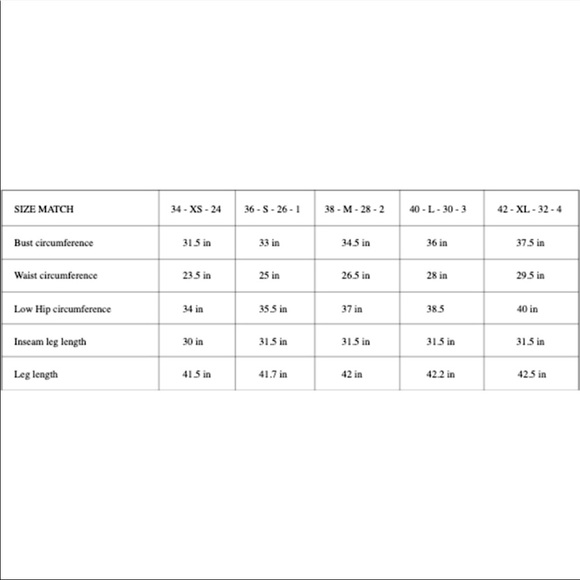 | SIZE MATCH | 34 - XS - 24 | 36 - S - 26 - 1 | 38 - M - 28 - 2 | 40 - L - 30 - 3 | 42 - XL - 32 - 4 |
|---|---|---|---|---|---|
| Bust circumference | 31.5 in | 33 in | 34.5 in | 36 in | 37.5 in |
| Waist circumference | 23.5 in | 25 in | 26.5 in | 28 in | 29.5 in |
| Low Hip circumference | 34 in | 35.5 in | 37 in | 38.5 | 40 in |
| Inseam leg length | 30 in | 31.5 in | 31.5 in | 31.5 in | 31.5 in |
| Leg length | 41.5 in | 41.7 in | 42 in | 42.2 in | 42.5 in |